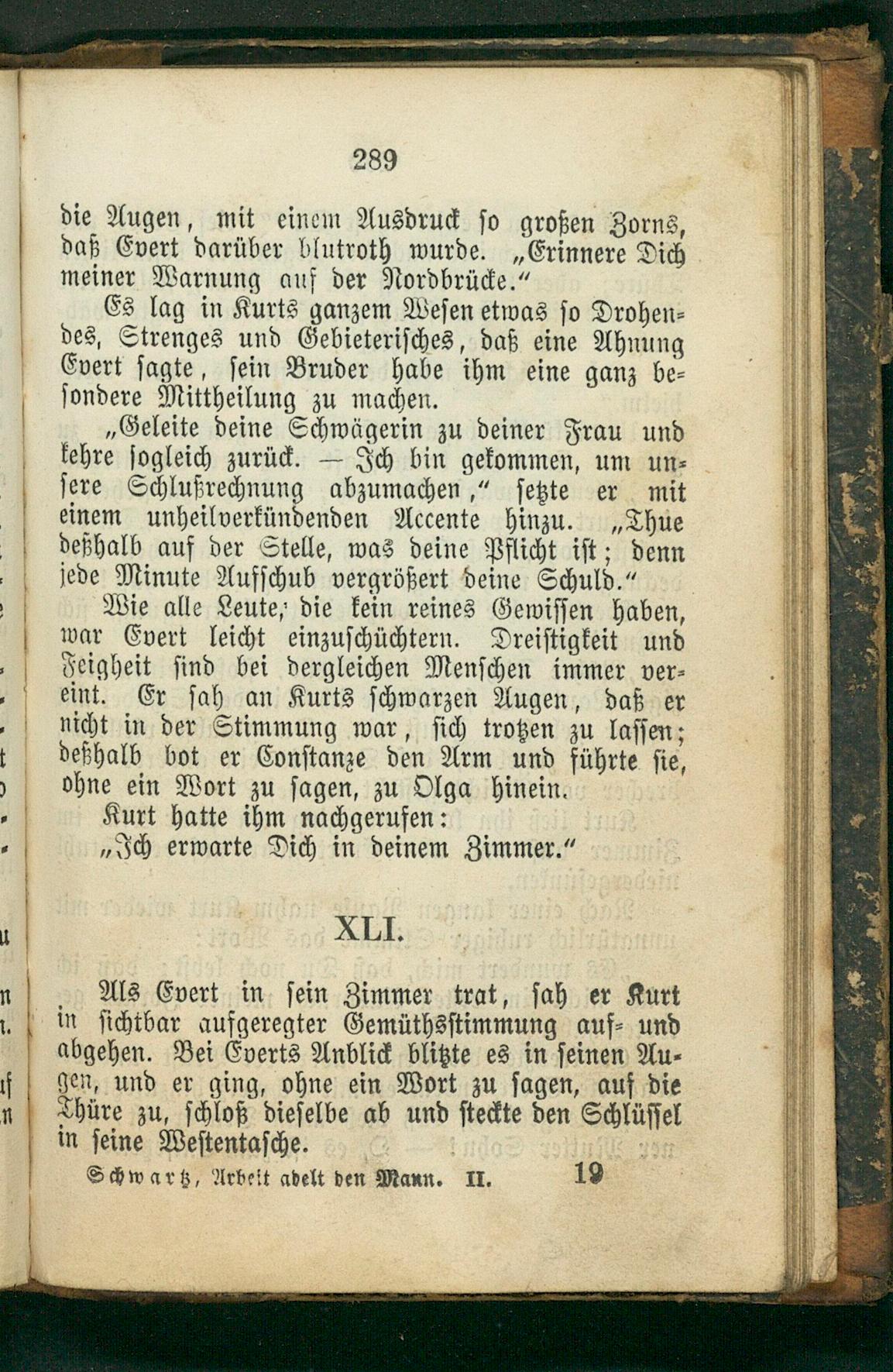 289

die Augen, mit einem Ausdruck so großen Zorns, daß Evert darüber blutroth wurde. „Erinnere Dich meiner Warnung auf der Nordbrücke.“

Es lag in Kurts ganzem Wesen etwas so Drohendes, Strenges und Gebieterisches, daß eine Ahnung Evert sagte, sein Bruder habe ihm eine ganz besondere Mittheilung zu machen.

„Geleite deine Schwägerin zu deiner Frau und kehre sogleich zurück. — Ich bin gekommen, um unsere Schlußrechnung abzumachen,“ setzte er mit einem unheilverkündenden Accente hinzu. „Thue deßhalb auf der Stelle, was deine Pflicht ist; denn jede Minute Aufschub vergrößert deine Schuld.“

Wie alle Leute, die kein reines Gewissen haben, war Evert leicht einzuschüchtern. Dreistigkeit und Feigheit sind bei dergleichen Menschen immer vereint. Er sah an Kurts schwarzen Augen, daß er nicht in der Stimmung war, sich trotzen zu lassen; deßhalb bot er Constanze den Arm und führte sie, ohne ein Wort zu sagen, zu Olga hinein.

Kurt hatte ihm nachgerufen:

„Ich erwarte Dich in deinem Zimmer.“

XLI.

Als Evert in sein Zimmer trat, sah er Kurt in sichtbar aufgeregter Gemüthsstimmung auf- und abgehen. Bei Everts Anblick blitzte es in seinen Augen, und er ging, ohne ein Wort zu sagen, auf die Thüre zu, schloß dieselbe ab und steckte den Schlüssel in seine Westentasche.

Schwartz, Arbeit adelt den Mann. II. 19